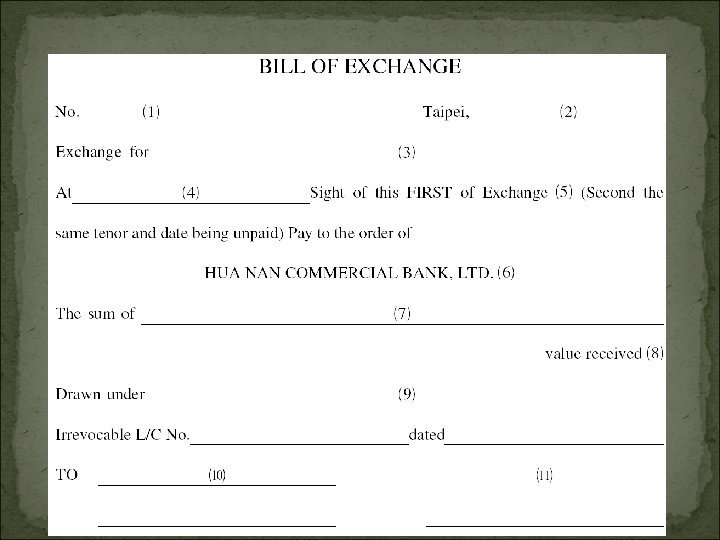 BILL OF EXCHANGE

No. (1) Taipei, (2)

Exchange for (3)

At ____ (4) ____ Sight of this FIRST of Exchange (5) (Second the same tenor and date being unpaid) Pay to the order of

HUA NAN COMMERCIAL BANK, LTD. (6)

The sum of ____ (7) ____

value received (8)

Drawn under (9)

Irrevocable L/C No. ____ dated ____

TO ____ (10) ____ (11)

____ ____